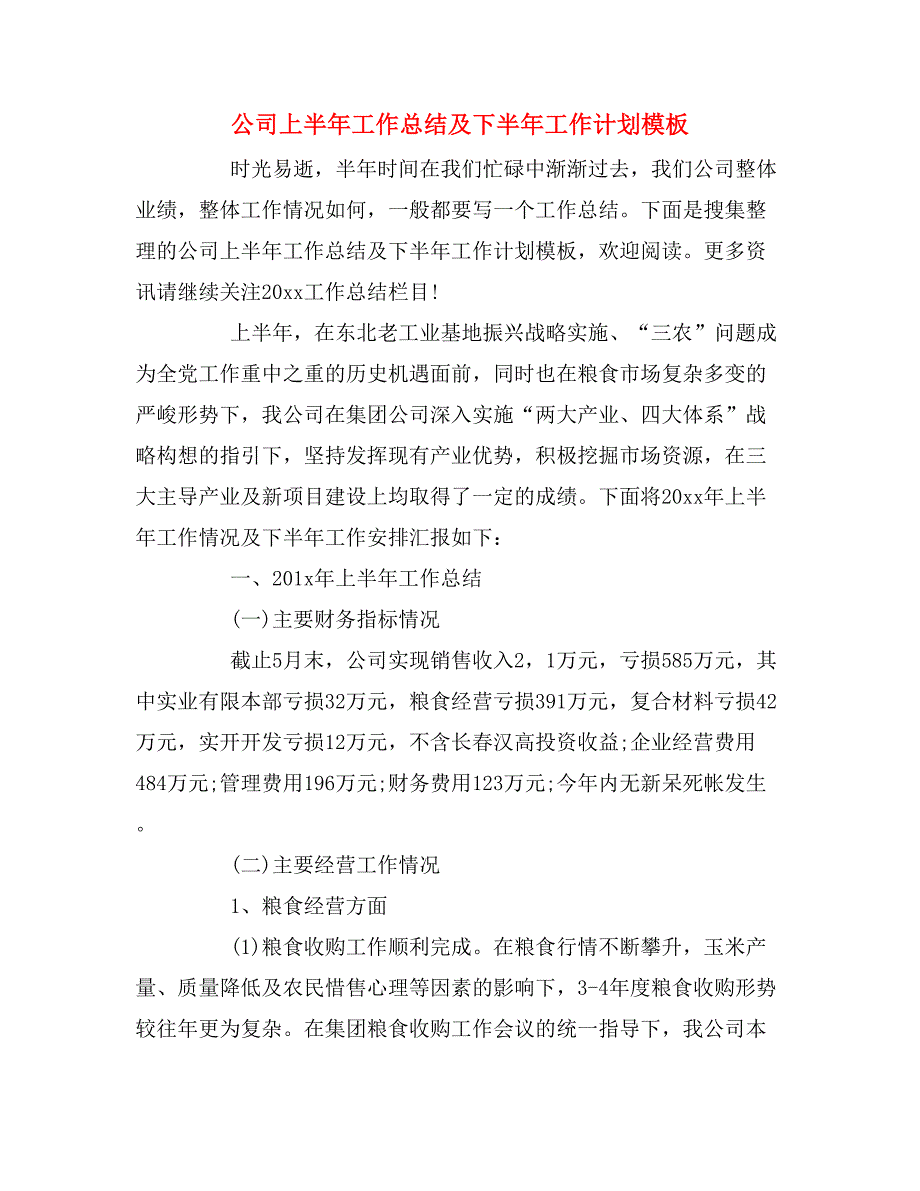 公司上半年工作总结及下半年工作计划模板

时光易逝，半年时间在我们忙碌中渐渐过去，我们公司整体业绩，整体工作情况如何，一般都要写一个工作总结。下面是搜集整理的公司上半年工作总结及下半年工作计划模板，欢迎阅读。更多资讯请继续关注20xx工作总结栏目!

上半年，在东北老工业基地振兴战略实施、“三农”问题成为全党工作重中之重的历史机遇面前，同时也在粮食市场复杂多变的严峻形势下，我公司在集团公司深入实施“两大产业、四大体系”战略构想的指引下，坚持发挥现有产业优势，积极挖掘市场资源，在三大主导产业及新项目建设上均取得了一定的成绩。下面将20xx年上半年工作情况及下半年工作安排汇报如下：

一、201x年上半年工作总结

(一)主要财务指标情况

截止5月末，公司实现销售收入2，1万元，亏损585万元，其中实业有限本部亏损32万元，粮食经营亏损391万元，复合材料亏损42万元，实开开发亏损12万元，不含长春汉高投资收益;企业经营费用484万元;管理费用196万元;财务费用123万元;今年内无新呆死帐发生。

(二)主要经营工作情况

1、粮食经营方面

(1)粮食收购工作顺利完成。在粮食行情不断攀升，玉米产量、质量降低及农民惜售心理等因素的影响下，3-4年度粮食收购形势较往年更为复杂。在集团粮食收购工作会议的统一指导下，我公司本